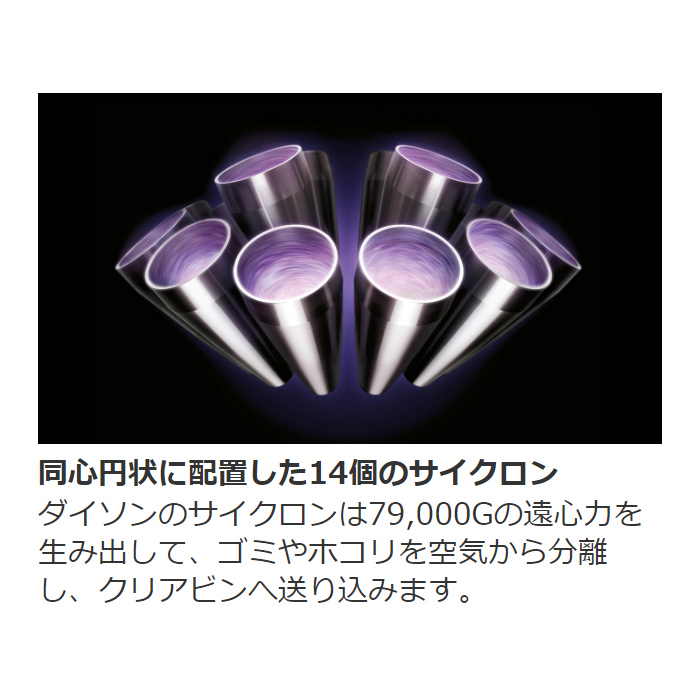 同心円状に配置した14個のサイクロン

ダイソンのサイクロンは79,000Gの遠心力を生み出して、ゴミやホコリを空気から分離し、クリアビンへ送り込みます。